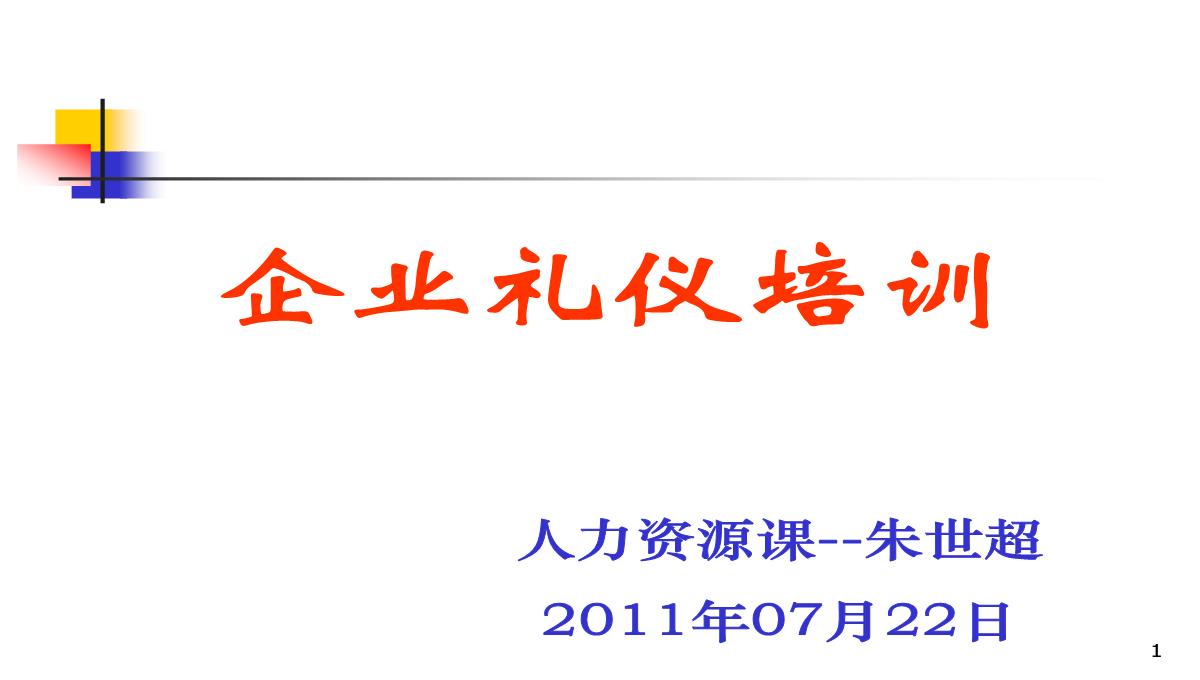 企业礼仪培训

人力资源课--朱世超

2011年07月22日

1